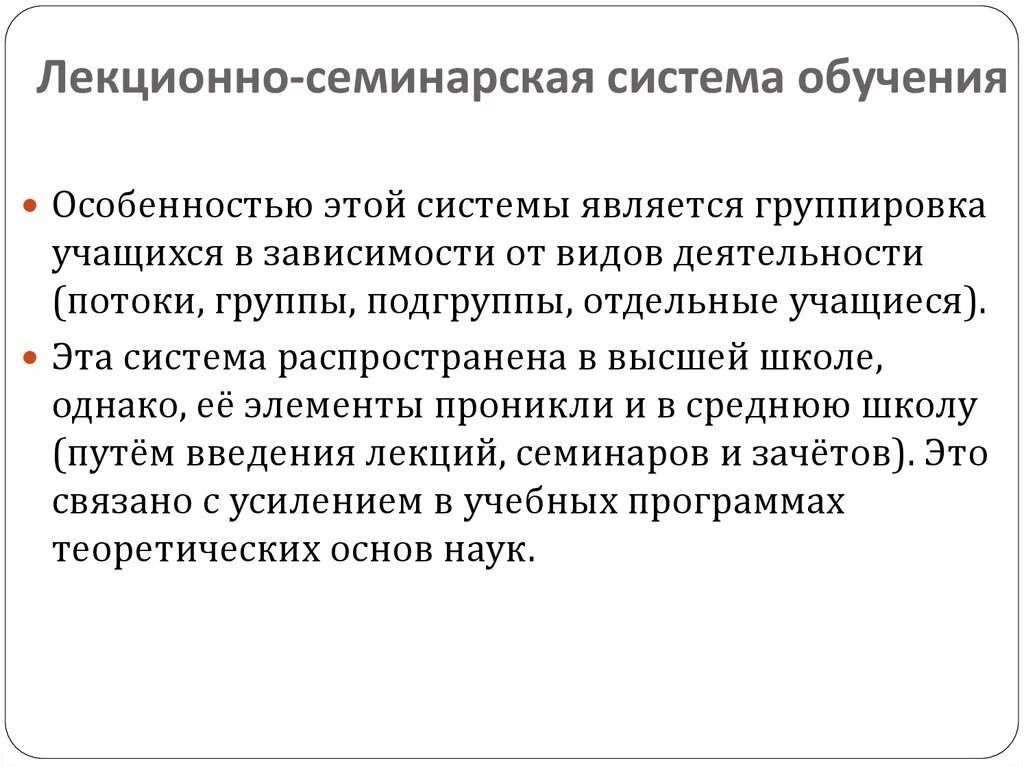 Лекционно-семинарская система обучения

Особенностью этой системы является группировка учащихся в зависимости от видов деятельности (потоки, группы, подгруппы, отдельные учащиеся).

Эта система распространена в высшей школе, однако, её элементы проникли и в среднюю школу (путём введения лекций, семинаров и зачётов). Это связано с усилением в учебных программах теоретических основ наук.